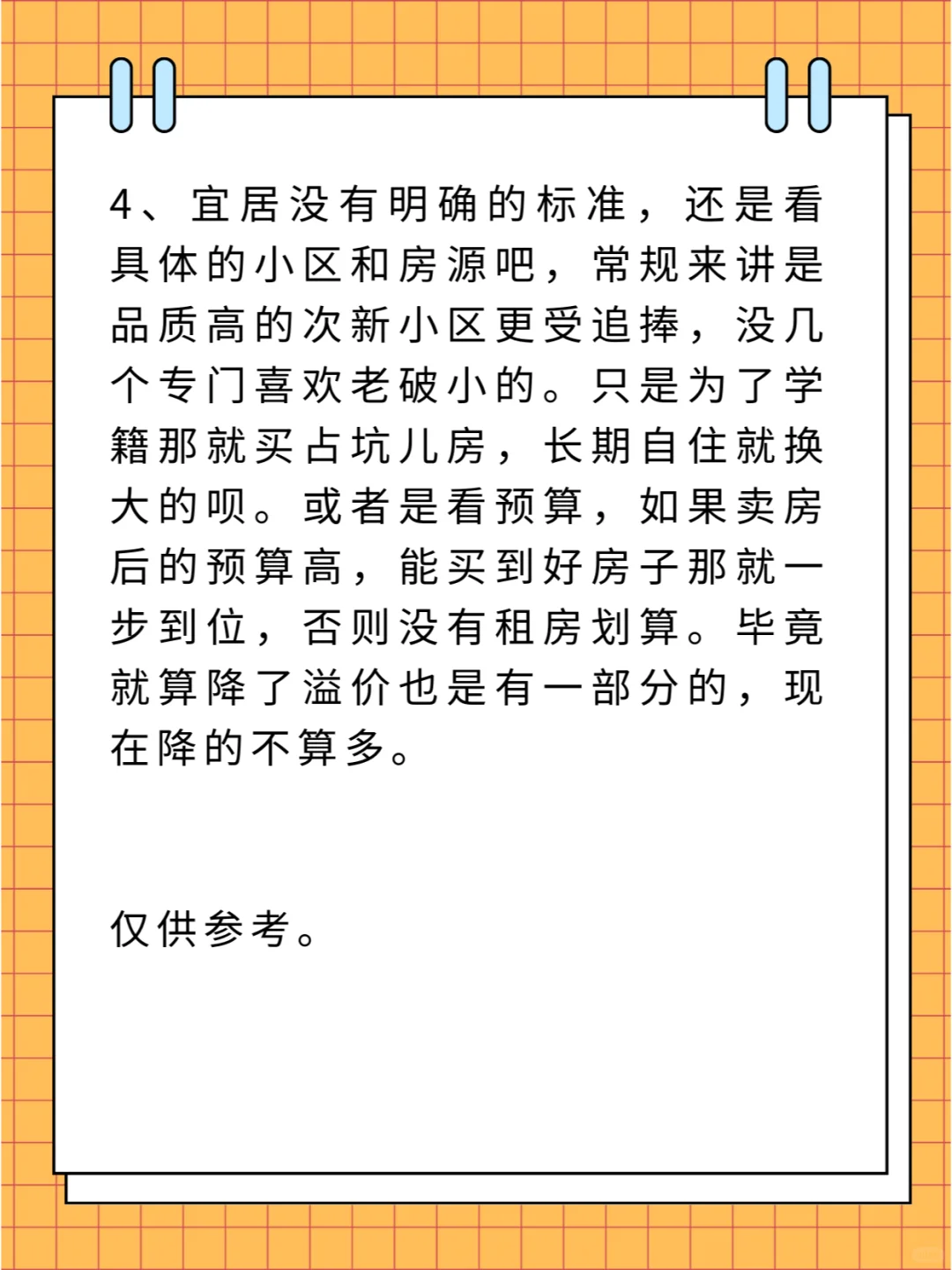 4、宜居没有明确的标准，还是看具体的小区和房源吧，常规来讲是品质高的次新小区更受追捧，没几个专门喜欢老破小的。只是为了学籍那就买占坑儿房，长期自住就换大的呗。或者是看预算，如果卖房后的预算高，能买到好房子那就一步到位，否则没有租房划算。毕竟就算降了溢价也是有一部分的，现在降的不算多。

仅供参考。